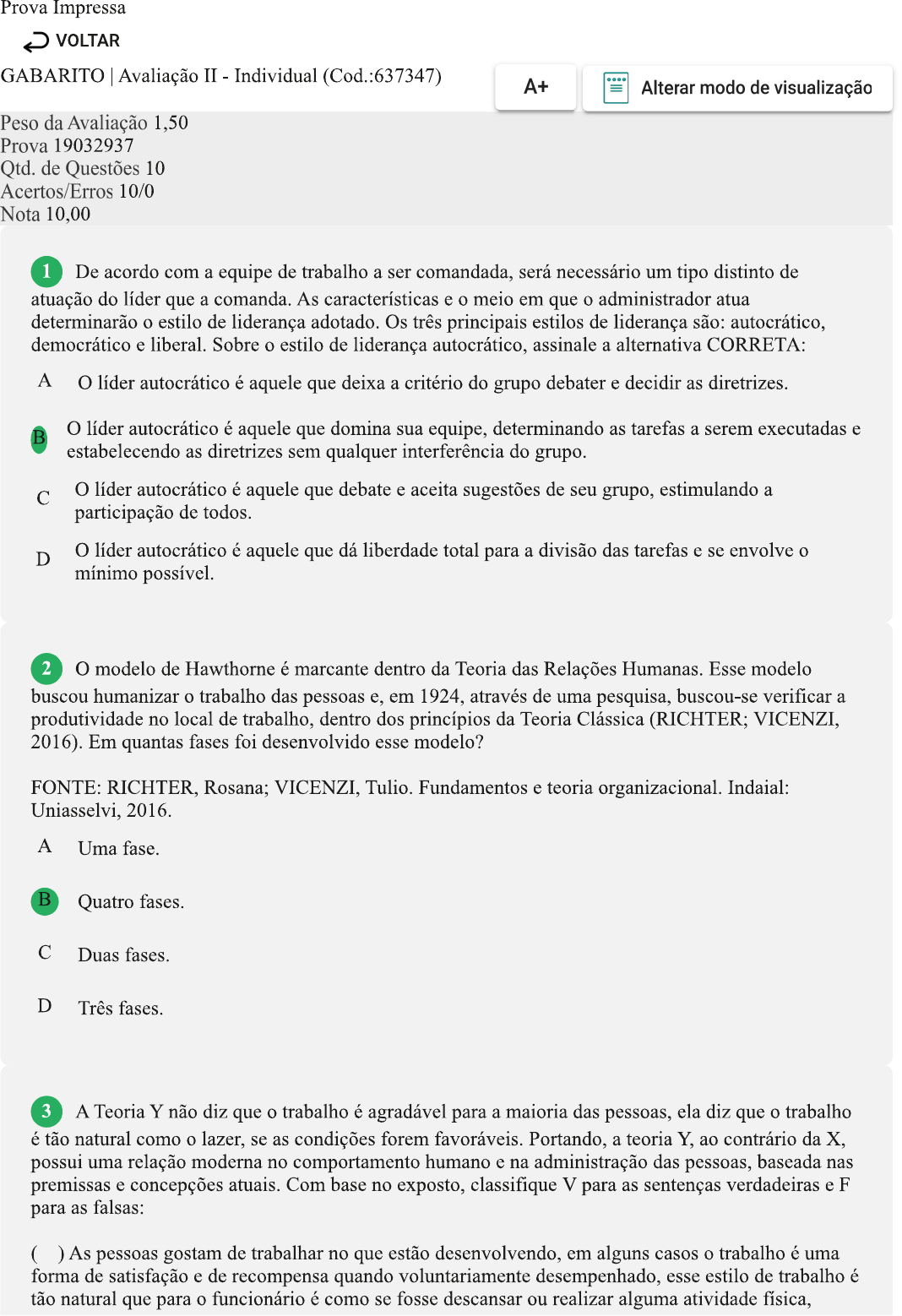 Prova Impressa

VOLTAR

GABARITO | Avaliação II - Individual (Cod.:637347)

A+

Alterar modo de visualização

Peso da Avaliação 1,50
Prova 19032937
Qtd. de Questões 10
Acertos/Erros 10/0
Nota 10,00

1 De acordo com a equipe de trabalho a ser comandada, será necessário um tipo distinto de atuação do líder que a comanda. As características e o meio em que o administrador atua determinarão o estilo de liderança adotado. Os três principais estilos de liderança são: autocrático, democrático e liberal. Sobre o estilo de liderança autocrático, assinale a alternativa CORRETA:

A O líder autocrático é aquele que deixa a critério do grupo debater e decidir as diretrizes.

B O líder autocrático é aquele que domina sua equipe, determinando as tarefas a serem executadas e estabelecendo as diretrizes sem qualquer interferência do grupo.

C O líder autocrático é aquele que debate e aceita sugestões de seu grupo, estimulando a participação de todos.

D O líder autocrático é aquele que dá liberdade total para a divisão das tarefas e se envolve o mínimo possível.

2 O modelo de Hawthorne é marcante dentro da Teoria das Relações Humanas. Esse modelo buscou humanizar o trabalho das pessoas e, em 1924, através de uma pesquisa, buscou-se verificar a produtividade no local de trabalho, dentro dos princípios da Teoria Clássica (RICHTER; VICENZI, 2016). Em quantas fases foi desenvolvido esse modelo?

FONTE: RICHTER, Rosana; VICENZI, Tulio. Fundamentos e teoria organizacional. Indaial: Uniasselvi, 2016.

A Uma fase.

B Quatro fases.

C Duas fases.

D Três fases.

3 A Teoria Y não diz que o trabalho é agradável para a maioria das pessoas, ela diz que o trabalho é tão natural como o lazer, se as condições forem favoráveis. Portando, a teoria Y, ao contrário da X, possui uma relação moderna no comportamento humano e na administração das pessoas, baseada nas premissas e concepções atuais. Com base no exposto, classifique V para as sentenças verdadeiras e F para as falsas:

( ) As pessoas gostam de trabalhar no que estão desenvolvendo, em alguns casos o trabalho é uma forma de satisfação e de recompensa quando voluntariamente desempenhado, esse estilo de trabalho é tão natural que para o funcionário é como se fosse descansar ou realizar alguma atividade física,